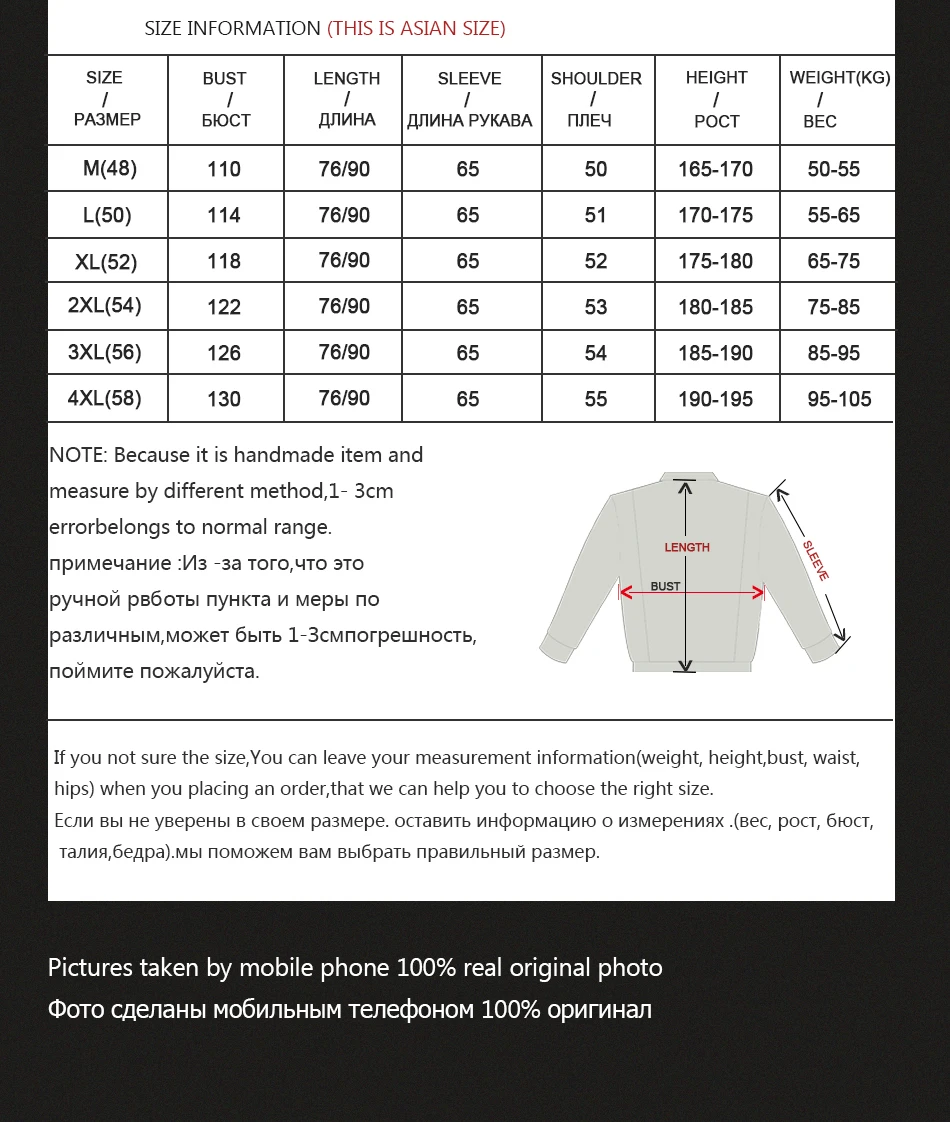 SIZE INFORMATION (THIS IS ASIAN SIZE)

| SIZE / РАЗМЕР | BUST / БЮСТ | LENGTH / ДЛИНА | SLEEVE / ДЛИНА РУКАВА | SHOULDER / ПЛЕЧ | HEIGHT / РОСТ | WEIGHT(KG) / ВЕС |
|---|---|---|---|---|---|---|
| M(48) | 110 | 76/90 | 65 | 50 | 165-170 | 50-55 |
| L(50) | 114 | 76/90 | 65 | 51 | 170-175 | 55-65 |
| XL(52) | 118 | 76/90 | 65 | 52 | 175-180 | 65-75 |
| 2XL(54) | 122 | 76/90 | 65 | 53 | 180-185 | 75-85 |
| 3XL(56) | 126 | 76/90 | 65 | 54 | 185-190 | 85-95 |
| 4XL(58) | 130 | 76/90 | 65 | 55 | 190-195 | 95-105 |

NOTE: Because it is handmade item and measure by different method,1- 3cm errorbelongs to normal range.
примечание :Из -за того,что это ручной рвботы пункта и меры по различным,может быть 1-3смпогрешность, поймите пожалуйста.

LENGTH
BUST
SLEEVE

If you not sure the size,You can leave your measurement information(weight, height,bust, waist, hips) when you placing an order,that we can help you to choose the right size.
Если вы не уверены в своем размере. оставить информацию о измерениях .(вес, рост, бюст, талия,бедра).мы поможем вам выбрать правильный размер.

Pictures taken by mobile phone 100% real original photo
Фото сделаны мобильным телефоном 100% оригинал